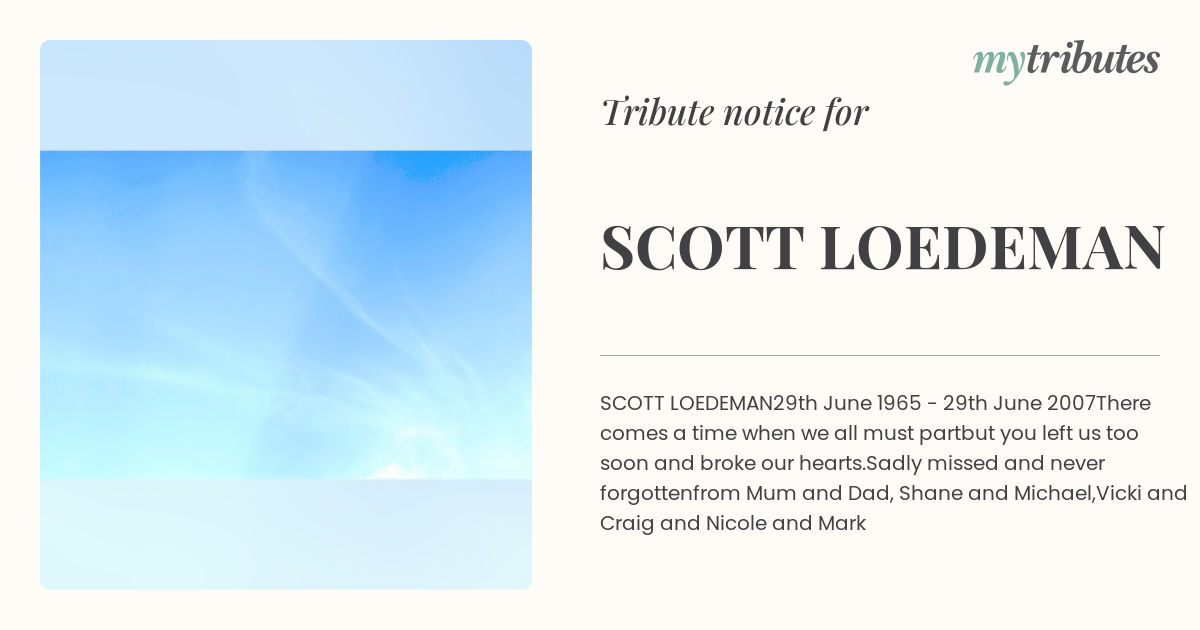 mytributes

Tribute notice for

SCOTT LOEDEMAN

SCOTT LOEDEMAN29th June 1965 - 29th June 2007There comes a time when we all must partbut you left us too soon and broke our hearts.Sadly missed and never forgottenfrom Mum and Dad, Shane and Michael,Vicki and Craig and Nicole and Mark